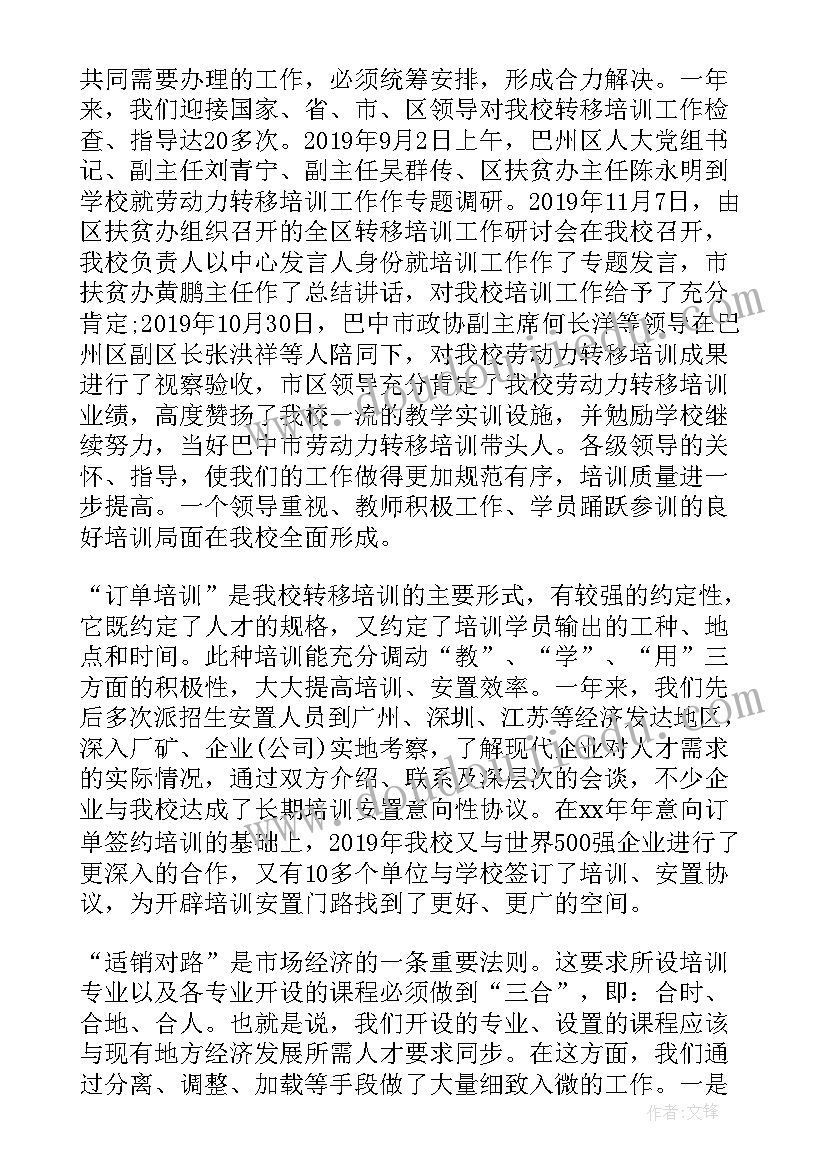 共同需要办理的工作，必须统筹安排，形成合力解决。一年来，我们迎接国家、省、市、区领导对我校转移培训工作检查、指导达20多次。2019年9月2日上午，巴州区人大党组书记、副主任刘青宁、副主任吴群传、区扶贫办主任陈永明到学校就劳动力转移培训工作作专题调研。2019年11月7日，由区扶贫办组织召开的全区转移培训工作研讨会在我校召开，我校负责人以中心发言人身份就培训工作作了专题发言，市扶贫办黄鹏主任作了总结讲话，对我校培训工作给予了充分肯定;2019年10月30日，巴中市政协副主席何长洋等领导在巴州区副区长张洪祥等人陪同下，对我校劳动力转移培训成果进行了视察验收，市区领导充分肯定了我校劳动力转移培训业绩，高度赞扬了我校一流的教学实训设施，并勉励学校继续努力，当好巴中市劳动力转移培训带头人。各级领导的关怀、指导，使我们的工作做得更加规范有序，培训质量进一步提高。一个领导重视、教师积极工作、学员踊跃参训的良好培训局面在我校全面形成。

“订单培训”是我校转移培训的主要形式，有较强的约定性，它既约定了人才的规格，又约定了培训学员输出的工种、地点和时间。此种培训能充分调动“教”、“学”、“用”三方面的积极性，大大提高培训、安置效率。一年来，我们先后多次派招生安置人员到广州、深圳、江苏等经济发达地区，深入厂矿、企业(公司)实地考察，了解现代企业对人才需求的实际情况，通过双方介绍、联系及深层次的会谈，不少企业与我校达成了长期培训安置意向性协议。在xx年年意向订单签约培训的基础上，2019年我校又与世界500强企业进行了更深入的合作，又有10多个单位与学校签订了培训、安置协议，为开辟培训安置门路找到了更好、更广的空间。

“适销对路”是市场经济的一条重要法则。这要求所设培训专业以及各专业开设的课程必须做到“三合”，即：合时、合地、合人。也就是说，我们开设的专业、设置的课程应该与现有地方经济发展所需人才要求同步。在这方面，我们通过分离、调整、加载等手段做了大量细致入微的工作。一是

作者：文铎